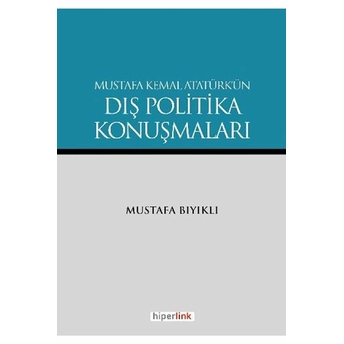 MUSTAFA KEMAL ATATÜRK'ÜN
DIŞ POLİTİKA KONUŞMALARI

MUSTAFA BIYIKLI

hiperlink